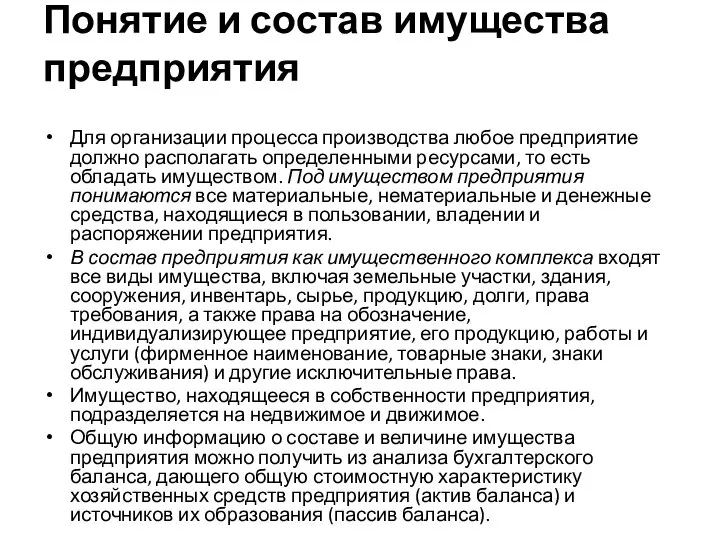 Понятие и состав имущества предприятия

• Для организации процесса производства любое предприятие должно располагать определенными ресурсами, то есть обладать имуществом. Под имуществом предприятия понимаются все материальные, нематериальные и денежные средства, находящиеся в пользовании, владении и распоряжении предприятия.
• В состав предприятия как имущественного комплекса входят все виды имущества, включая земельные участки, здания, сооружения, инвентарь, сырье, продукцию, долги, права требования, а также права на обозначение, индивидуализирующее предприятие, его продукцию, работы и услуги (фирменное наименование, товарные знаки, знаки обслуживания) и другие исключительные права.
• Имущество, находящееся в собственности предприятия, подразделяется на недвижимое и движимое.
• Общую информацию о составе и величине имущества предприятия можно получить из анализа бухгалтерского баланса, дающего общую стоимостную характеристику хозяйственных средств предприятия (актив баланса) и источников их образования (пассив баланса).